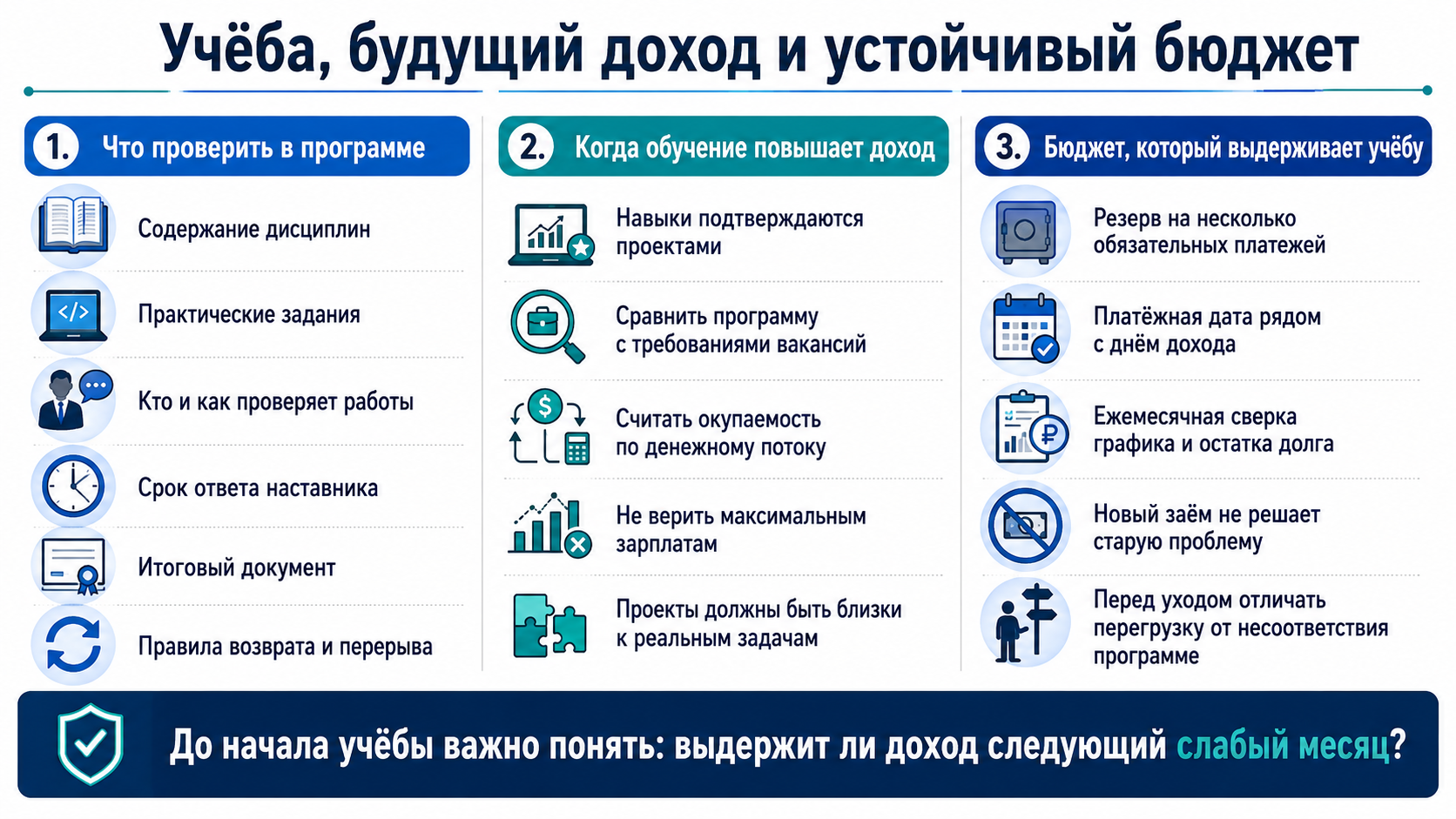 Учёба, будущий доход и устойчивый бюджет

1. Что проверить в программе

Содержание дисциплин

Практические задания

Кто и как проверяет работы

Срок ответа наставника

Итоговый документ

Правила возврата и перерыва

2. Когда обучение повышает доход

Навыки подтверждаются проектами

Сравнить программу с требованиями вакансий

Считать окупаемость по денежному потоку

Не верить максимальным зарплатам

Проекты должны быть близки к реальным задачам

3. Бюджет, который выдерживает учёбу

Резерв на несколько обязательных платежей

Платёжная дата рядом с днём дохода

Ежемесячная сверка графика и остатка долга

Новый заём не решает старую проблему

Перед уходом отличать перегрузку от несоответствия программе

До начала учёбы важно понять: выдержит ли доход следующий слабый месяц?